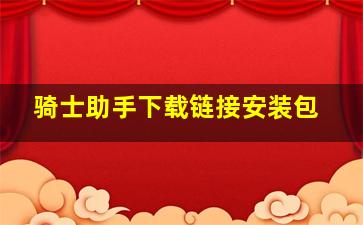 骑士助手下载链接安装包